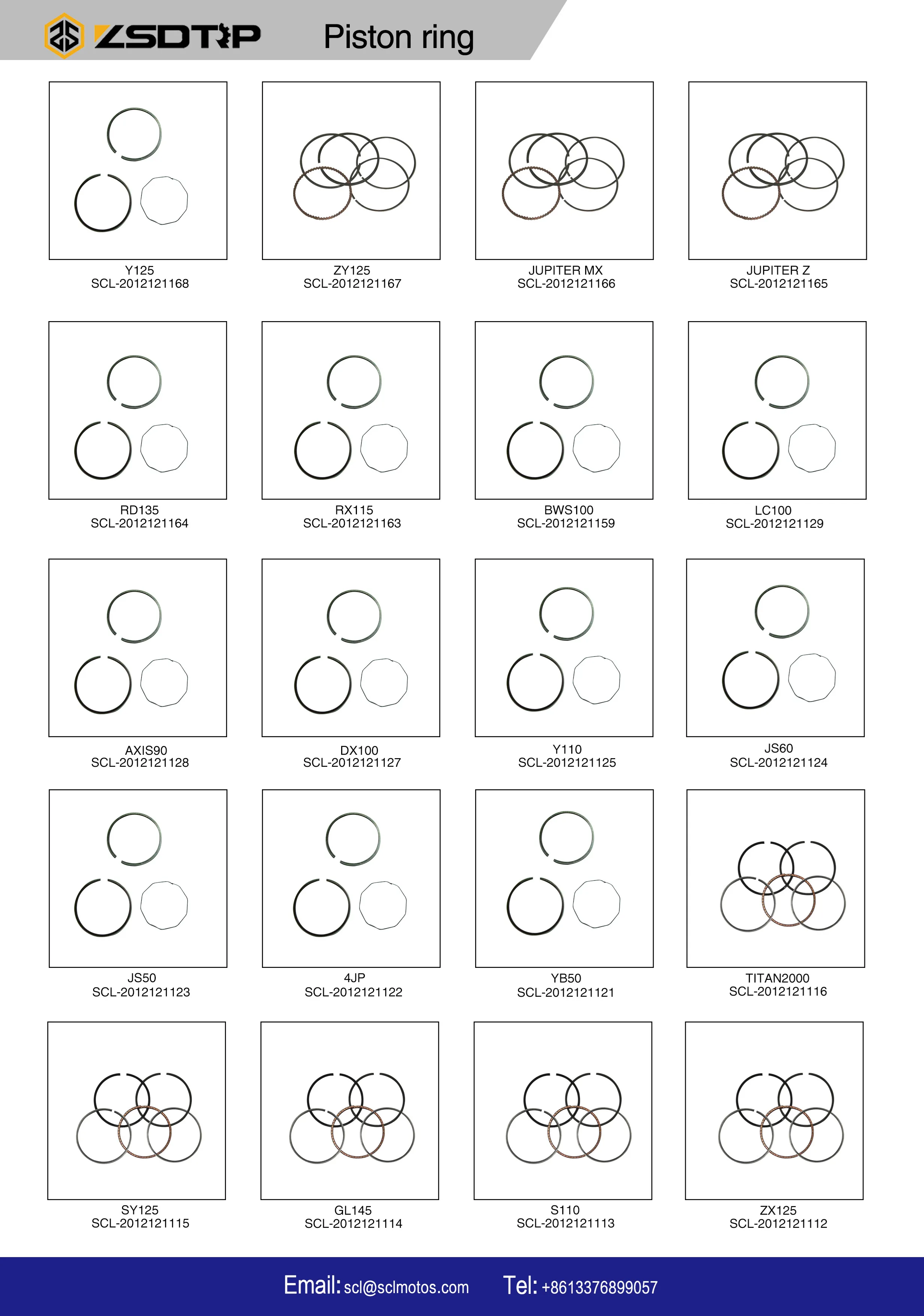 ZSDTRP Piston ring

Y125
SCL-2012121168

ZY125
SCL-2012121167

JUPITER MX
SCL-2012121166

JUPITER Z
SCL-2012121165

RD135
SCL-2012121164

RX115
SCL-2012121163

BWS100
SCL-2012121159

LC100
SCL-2012121129

AXIS90
SCL-2012121128

DX100
SCL-2012121127

Y110
SCL-2012121125

JS60
SCL-2012121124

JS50
SCL-2012121123

4JP
SCL-2012121122

YB50
SCL-2012121121

TITAN2000
SCL-2012121116

SY125
SCL-2012121115

GL145
SCL-2012121114

S110
SCL-2012121113

ZX125
SCL-2012121112

Email: scl@sclmotos.com Tel: +8613376899057